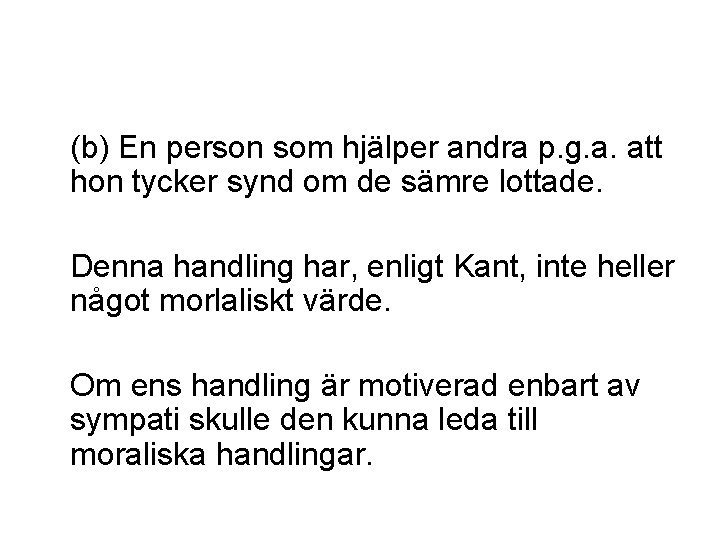 (b) En person som hjälper andra p.g.a. att hon tycker synd om de sämre lottade.

Denna handling har, enligt Kant, inte heller något morlaliskt värde.

Om ens handling är motiverad enbart av sympati skulle den kunna leda till moraliska handlingar.